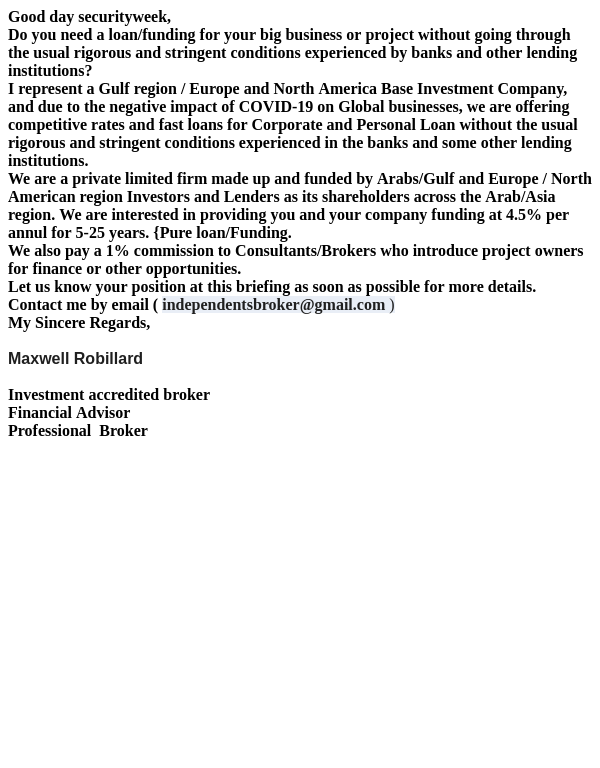 Good day securityweek,
Do you need a loan/funding for your big business or project without going through the usual rigorous and stringent conditions experienced by banks and other lending institutions?
I represent a Gulf region / Europe and North America Base Investment Company, and due to the negative impact of COVID-19 on Global businesses, we are offering competitive rates and fast loans for Corporate and Personal Loan without the usual rigorous and stringent conditions experienced in the banks and some other lending institutions.
We are a private limited firm made up and funded by Arabs/Gulf and Europe / North American region Investors and Lenders as its shareholders across the Arab/Asia region. We are interested in providing you and your company funding at 4.5% per annul for 5-25 years. {Pure loan/Funding.
We also pay a 1% commission to Consultants/Brokers who introduce project owners for finance or other opportunities.
Let us know your position at this briefing as soon as possible for more details.
Contact me by email ( independentsbroker@gmail.com )
My Sincere Regards,

Maxwell Robillard

Investment accredited broker
Financial Advisor
Professional Broker